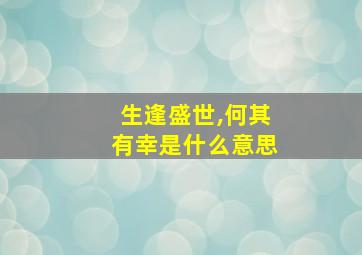 生逢盛世,何其有幸是什么意思